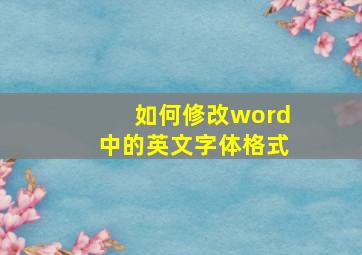 如何修改word中的英文字体格式